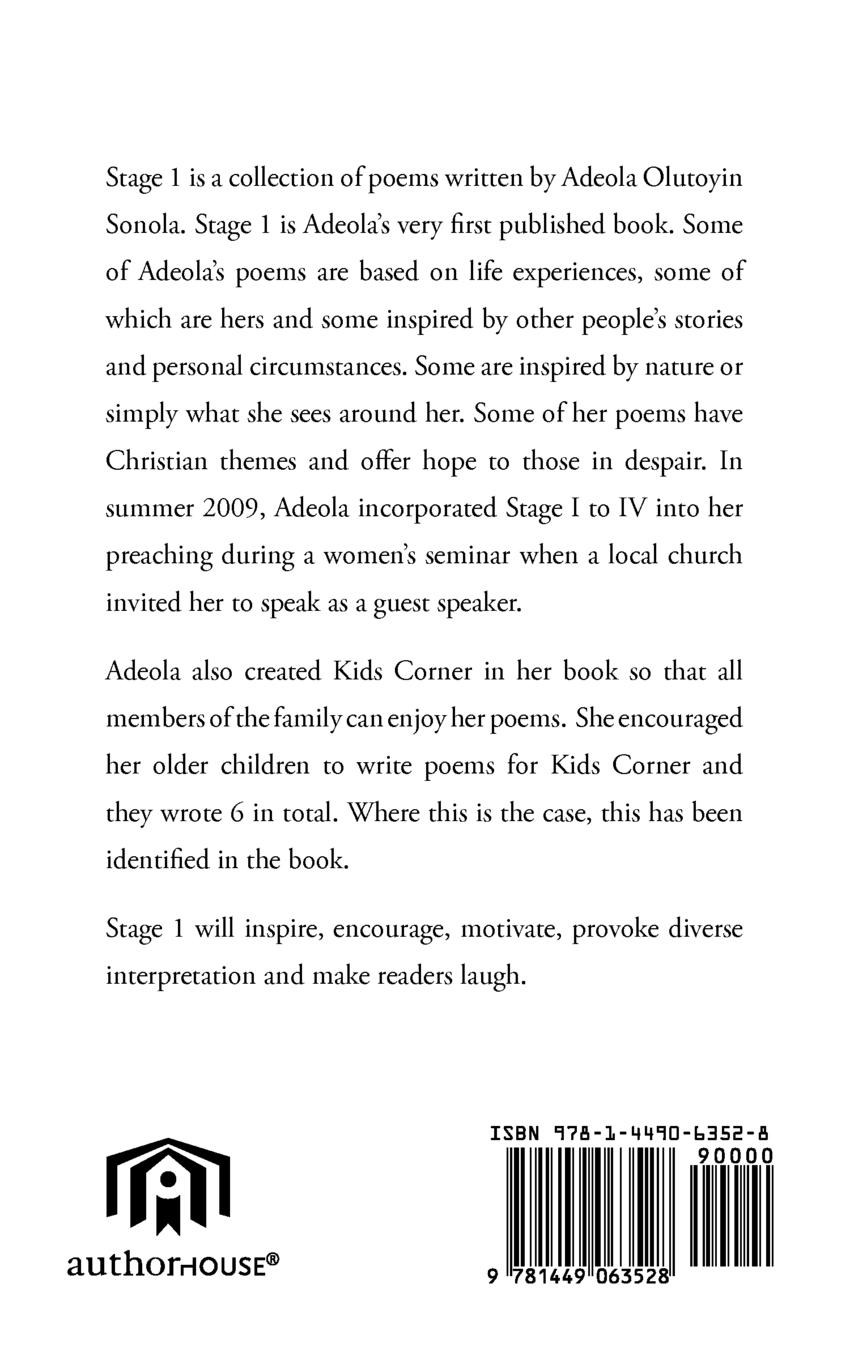 Stage 1 is a collection of poems written by Adeola Olutoyin Sonola. Stage 1 is Adeola's very first published book. Some of Adeola's poems are based on life experiences, some of which are hers and some inspired by other people's stories and personal circumstances. Some are inspired by nature or simply what she sees around her. Some of her poems have Christian themes and offer hope to those in despair. In summer 2009, Adeola incorporated Stage I to IV into her preaching during a women's seminar when a local church invited her to speak as a guest speaker.

Adeola also created Kids Corner in her book so that all members of the family can enjoy her poems. She encouraged her older children to write poems for Kids Corner and they wrote 6 in total. Where this is the case, this has been identified in the book.

Stage 1 will inspire, encourage, motivate, provoke diverse interpretation and make readers laugh.

authorHOUSE®

ISBN 978-1-4490-6352-8
90000
9 781449 063528